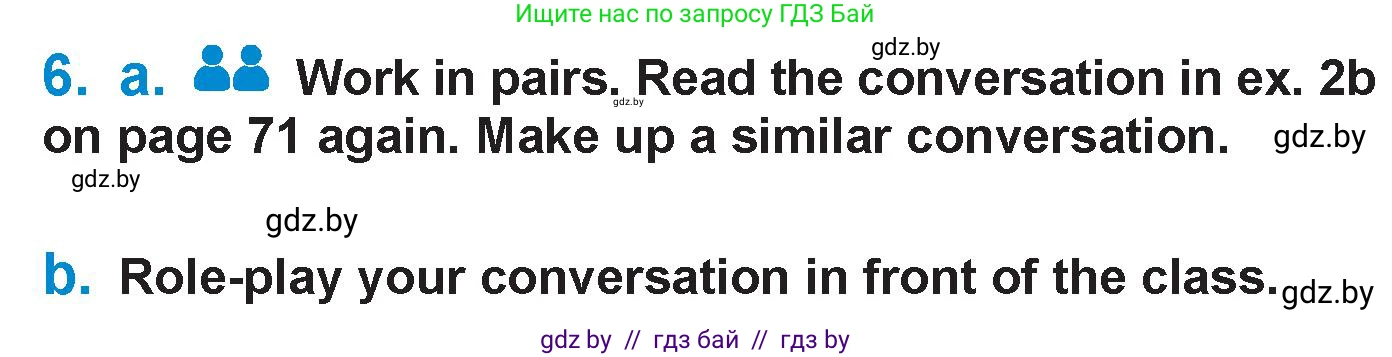 Ищите нас по запросу ГДЗ Бай

gdz.by

6. a. Work in pairs. Read the conversation in ex. 2b on page 71 again. Make up a similar conversation.

gdz.by

gdz.by

gdz.by

gdz.by

b. Role-play your conversation in front of the class.

gdz.by

gdz by // гдз бай // гдз by